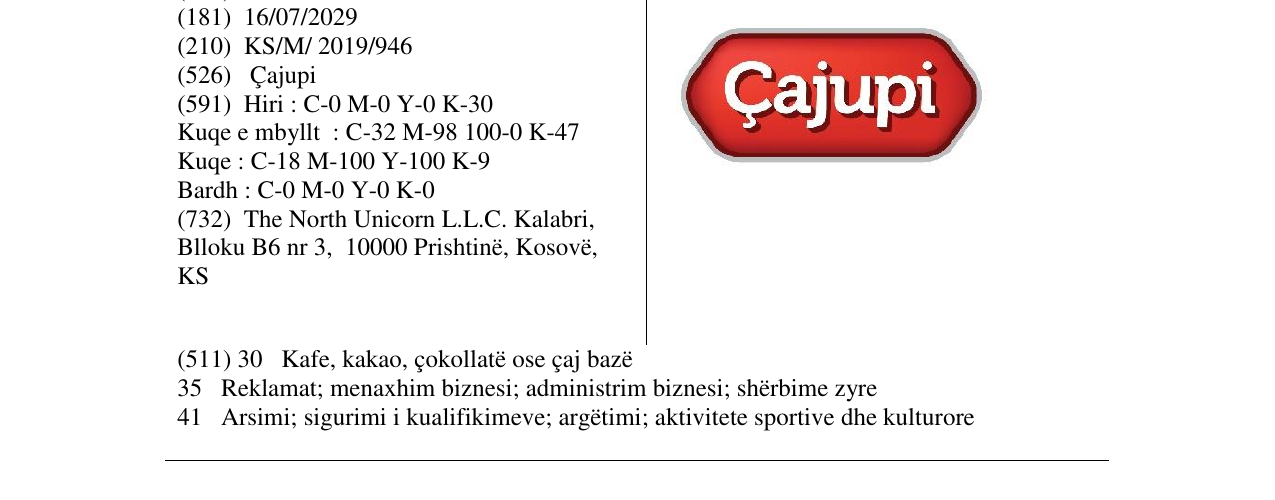 (181) 16/07/2029
(210) KS/M/ 2019/946
(526) Çajupi
(591) Hiri : C-0 M-0 Y-0 K-30
Kuqe e mbyllt : C-32 M-98 100-0 K-47
Kuqe : C-18 M-100 Y-100 K-9
Bardh : C-0 M-0 Y-0 K-0
(732) The North Unicorn L.L.C. Kalabri, Blloku B6 nr 3, 10000 Prishtinë, Kosovë, KS

Çajupi

(511) 30 Kafe, kakao, çokollatë ose çaj bazë
35 Reklamat; menaxhim biznesi; administrim biznesi; shërbime zyre
41 Arsimi; sigurimi i kualifikimeve; argëtimi; aktivitete sportive dhe kulturore